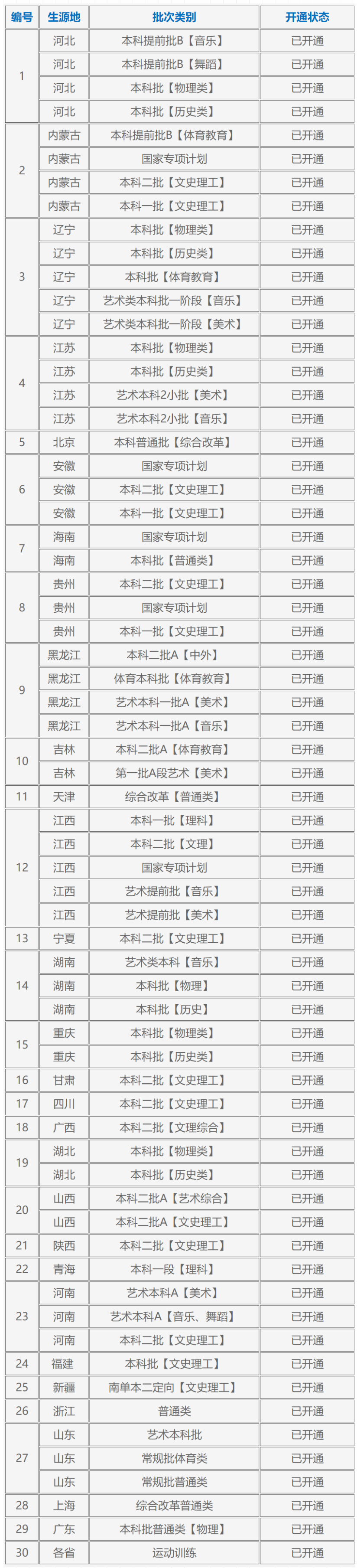 | 编号 | 生源地 | 批次类别 | 开通状态 |
|---|---|---|---|
| 1 | 河北 | 本科提前批B【音乐】 | 已开通 |
|  | 河北 | 本科提前批B【舞蹈】 | 已开通 |
|  | 河北 | 本科批【物理类】 | 已开通 |
|  | 河北 | 本科批【历史类】 | 已开通 |
| 2 | 内蒙古 | 本科提前批B【体育教育】 | 已开通 |
|  | 内蒙古 | 国家专项计划 | 已开通 |
|  | 内蒙古 | 本科二批【文史理工】 | 已开通 |
|  | 内蒙古 | 本科一批【文史理工】 | 已开通 |
| 3 | 辽宁 | 本科批【物理类】 | 已开通 |
|  | 辽宁 | 本科批【历史类】 | 已开通 |
|  | 辽宁 | 本科批【体育教育】 | 已开通 |
|  | 辽宁 | 艺术类本科批一阶段【音乐】 | 已开通 |
|  | 辽宁 | 艺术类本科批一阶段【美术】 | 已开通 |
| 4 | 江苏 | 本科批【物理类】 | 已开通 |
|  | 江苏 | 本科批【历史类】 | 已开通 |
|  | 江苏 | 艺术本科2小批【美术】 | 已开通 |
|  | 江苏 | 艺术本科2小批【音乐】 | 已开通 |
| 5 | 北京 | 本科普通批【综合改革】 | 已开通 |
| 6 | 安徽 | 国家专项计划 | 已开通 |
|  | 安徽 | 本科二批【文史理工】 | 已开通 |
|  | 安徽 | 本科一批【文史理工】 | 已开通 |
| 7 | 海南 | 国家专项计划 | 已开通 |
|  | 海南 | 本科批【普通类】 | 已开通 |
| 8 | 贵州 | 本科二批【文史理工】 | 已开通 |
|  | 贵州 | 国家专项计划 | 已开通 |
|  | 贵州 | 本科一批【文史理工】 | 已开通 |
| 9 | 黑龙江 | 本科二批A【中外】 | 已开通 |
|  | 黑龙江 | 体育本科批【体育教育】 | 已开通 |
|  | 黑龙江 | 艺术本科一批A【美术】 | 已开通 |
|  | 黑龙江 | 艺术本科一批A【音乐】 | 已开通 |
| 10 | 吉林 | 本科二批A【体育教育】 | 已开通 |
|  | 吉林 | 第一批A段艺术【美术】 | 已开通 |
| 11 | 天津 | 综合改革【普通类】 | 已开通 |
| 12 | 江西 | 本科一批【理科】 | 已开通 |
|  | 江西 | 本科二批【文理】 | 已开通 |
|  | 江西 | 国家专项计划 | 已开通 |
|  | 江西 | 艺术提前批【音乐】 | 已开通 |
|  | 江西 | 艺术提前批【美术】 | 已开通 |
| 13 | 宁夏 | 本科二批【文史理工】 | 已开通 |
| 14 | 湖南 | 艺术类本科【音乐】 | 已开通 |
|  | 湖南 | 本科批【物理】 | 已开通 |
|  | 湖南 | 本科批【历史】 | 已开通 |
| 15 | 重庆 | 本科批【物理类】 | 已开通 |
|  | 重庆 | 本科批【历史类】 | 已开通 |
| 16 | 甘肃 | 本科二批【文史理工】 | 已开通 |
| 17 | 四川 | 本科二批【文史理工】 | 已开通 |
| 18 | 广西 | 本科二批【文理综合】 | 已开通 |
| 19 | 湖北 | 本科批【物理类】 | 已开通 |
|  | 湖北 | 本科批【历史类】 | 已开通 |
| 20 | 山西 | 本科二批A【艺术综合】 | 已开通 |
|  | 山西 | 本科二批A【文史理工】 | 已开通 |
| 21 | 陕西 | 本科二批【文史理工】 | 已开通 |
| 22 | 青海 | 本科一段【理科】 | 已开通 |
| 23 | 河南 | 艺术本科A【美术】 | 已开通 |
|  | 河南 | 艺术本科A【音乐、舞蹈】 | 已开通 |
|  | 河南 | 本科二批【文史理工】 | 已开通 |
| 24 | 福建 | 本科批【文史理工】 | 已开通 |
| 25 | 新疆 | 南单本二定向【文史理工】 | 已开通 |
| 26 | 浙江 | 普通类 | 已开通 |
| 27 | 山东 | 艺术本科批 | 已开通 |
|  | 山东 | 常规批体育类 | 已开通 |
|  | 山东 | 常规批普通类 | 已开通 |
| 28 | 上海 | 综合改革普通类 | 已开通 |
| 29 | 广东 | 本科批普通类【物理】 | 已开通 |
| 30 | 各省 | 运动训练 | 已开通 |